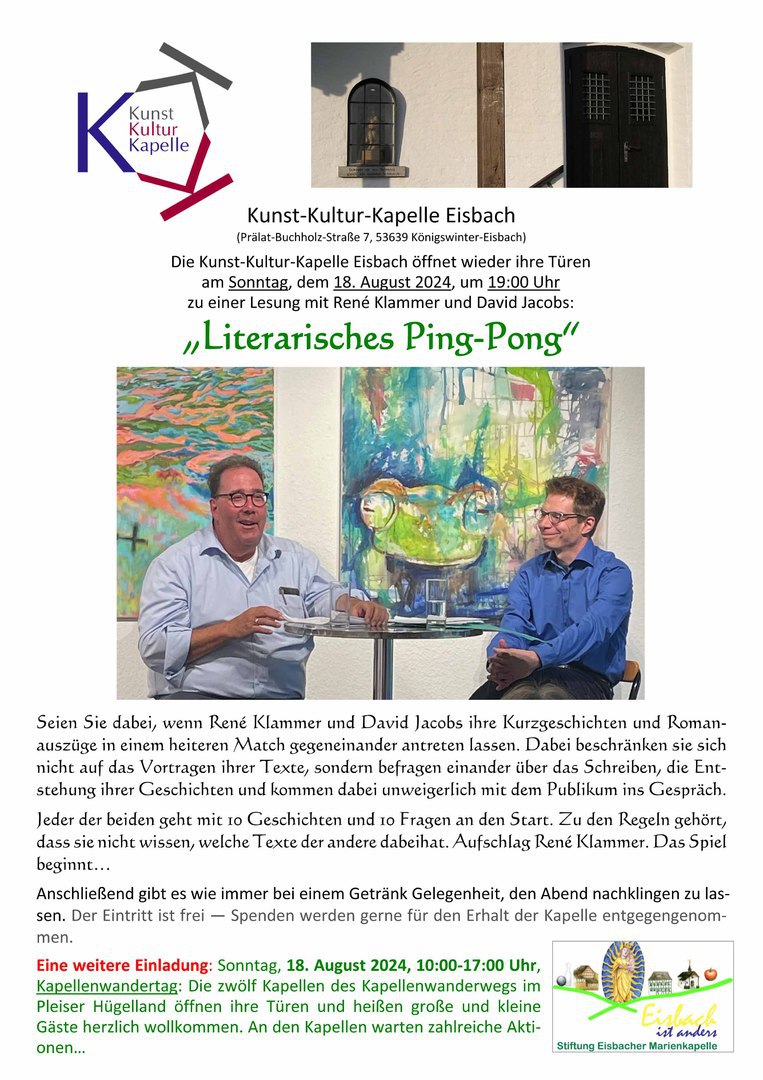 Kunst
Kultur
Kapelle

Kunst-Kultur-Kapelle Eisbach
(Prälat-Buchholz-Straße 7, 53639 Königswinter-Eisbach)
Die Kunst-Kultur-Kapelle Eisbach öffnet wieder ihre Türen am Sonntag, dem 18. August 2024, um 19:00 Uhr zu einer Lesung mit René Klammer und David Jacobs:

„Literarisches Ping-Pong"

Seien Sie dabei, wenn René Klammer und David Jacobs ihre Kurzgeschichten und Romanauszüge in einem heiteren Match gegeneinander antreten lassen. Dabei beschränken sie sich nicht auf das Vortragen ihrer Texte, sondern befragen einander über das Schreiben, die Entstehung ihrer Geschichten und kommen dabei unweigerlich mit dem Publikum ins Gespräch.

Jeder der beiden geht mit 10 Geschichten und 10 Fragen an den Start. Zu den Regeln gehört, dass sie nicht wissen, welche Texte der andere dabeihat. Aufschlag René Klammer. Das Spiel beginnt…

Anschließend gibt es wie immer bei einem Getränk Gelegenheit, den Abend nachklingen zu lassen. Der Eintritt ist frei — Spenden werden gerne für den Erhalt der Kapelle entgegengenommen.

Eine weitere Einladung: Sonntag, 18. August 2024, 10:00-17:00 Uhr, Kapellenwandertag: Die zwölf Kapellen des Kapellenwanderwegs im Pleiser Hügelland öffnen ihre Türen und heißen große und kleine Gäste herzlich wollkommen. An den Kapellen warten zahlreiche Aktionen…

Eisbach ist anders
Stiftung Eisbacher Marienkapelle